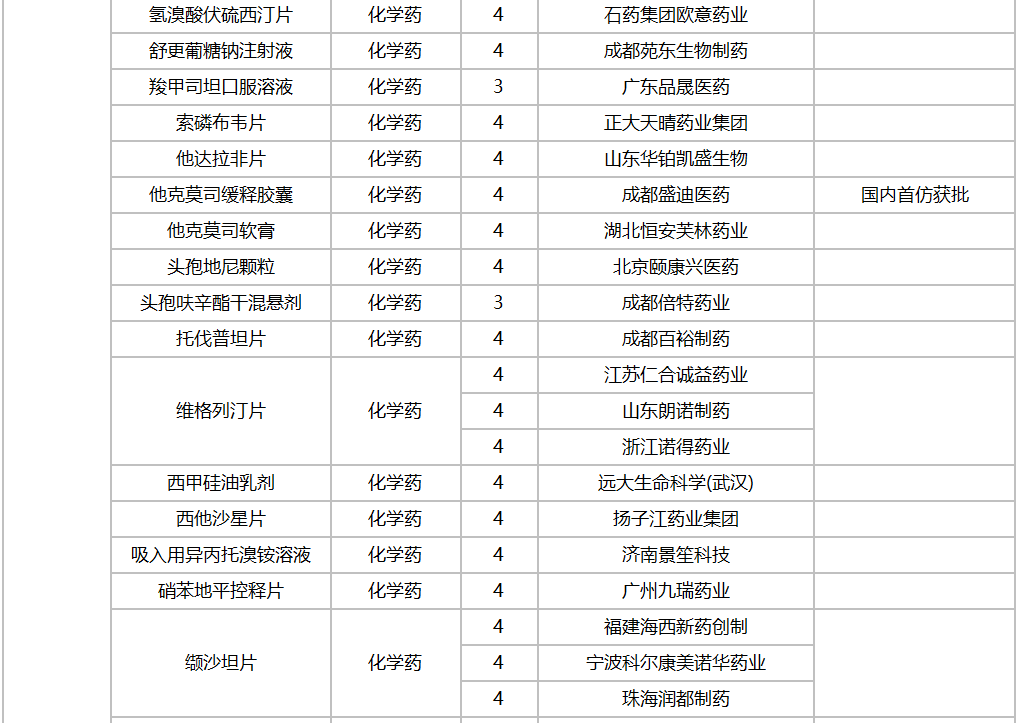 | | | | | |
|---|---|---|---|---|
| 氢溴酸伏硫西汀片 | 化学药 | 4 | 石药集团欧意药业 | |
| 舒更葡糖钠注射液 | 化学药 | 4 | 成都苑东生物制药 | |
| 羧甲司坦口服溶液 | 化学药 | 3 | 广东品晟医药 | |
| 索磷布韦片 | 化学药 | 4 | 正大天晴药业集团 | |
| 他达拉非片 | 化学药 | 4 | 山东华铂凯盛生物 | |
| 他克莫司缓释胶囊 | 化学药 | 4 | 成都盛迪医药 | 国内首仿获批 |
| 他克莫司软膏 | 化学药 | 4 | 湖北恒安芙林药业 | |
| 头孢地尼颗粒 | 化学药 | 4 | 北京颐康兴医药 | |
| 头孢呋辛酯干混悬剂 | 化学药 | 3 | 成都倍特药业 | |
| 托伐普坦片 | 化学药 | 4 | 成都百裕制药 | |
| 维格列汀片 | 化学药 | 4 | 江苏仁合诚益药业 | |
| | | 4 | 山东朗诺制药 | |
| | | 4 | 浙江诺得药业 | |
| 西甲硅油乳剂 | 化学药 | 4 | 远大生命科学(武汉) | |
| 西他沙星片 | 化学药 | 4 | 扬子江药业集团 | |
| 吸入用异丙托溴铵溶液 | 化学药 | 4 | 济南景笙科技 | |
| 硝苯地平控释片 | 化学药 | 4 | 广州九瑞药业 | |
| 缬沙坦片 | 化学药 | 4 | 福建海西新药创制 | |
| | | 4 | 宁波科尔康美诺华药业 | |
| | | 4 | 珠海润都制药 | |